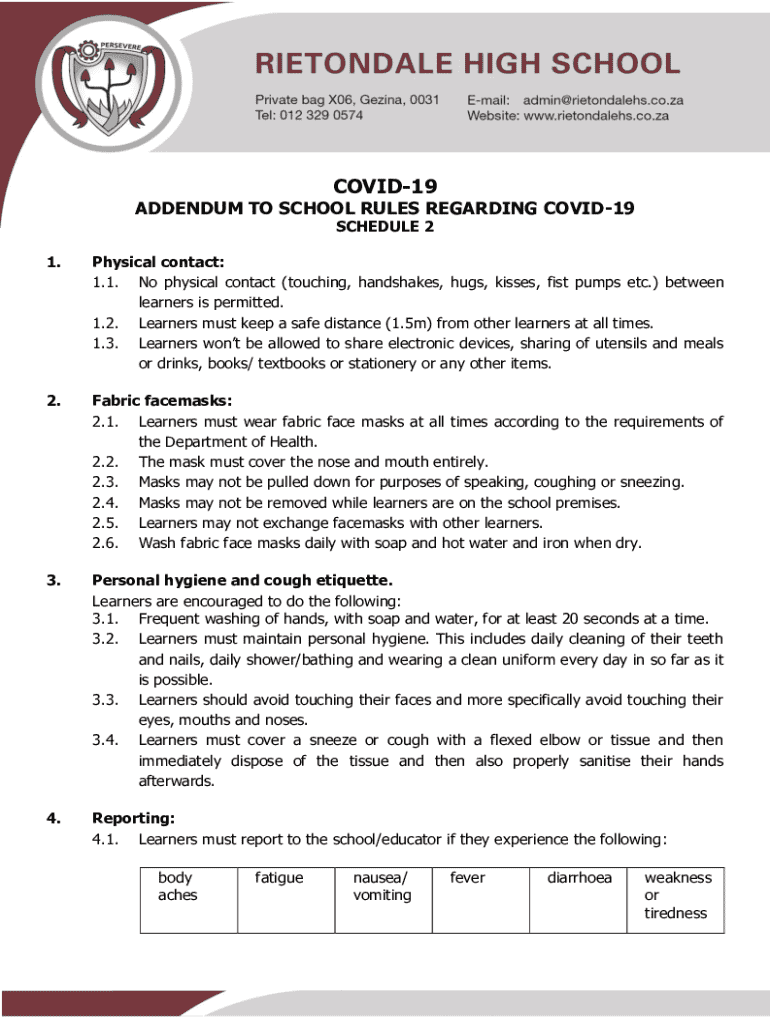 PERSEVERE

RIETONDALE HIGH SCHOOL

Private bag X06, Gezina, 0031
Tel: 012 329 0574

E-mail: admin@rietondalehs.co.za
Website: www.rietondalehs.co.za

COVID-19

ADDENDUM TO SCHOOL RULES REGARDING COVID-19

SCHEDULE 2

1. Physical contact:

1.1. No physical contact (touching, handshakes, hugs, kisses, fist pumps etc.) between learners is permitted.

1.2. Learners must keep a safe distance (1.5m) from other learners at all times.

1.3. Learners won't be allowed to share electronic devices, sharing of utensils and meals or drinks, books/ textbooks or stationery or any other items.

2. Fabric facemasks:

2.1. Learners must wear fabric face masks at all times according to the requirements of the Department of Health.

2.2. The mask must cover the nose and mouth entirely.

2.3. Masks may not be pulled down for purposes of speaking, coughing or sneezing.

2.4. Masks may not be removed while learners are on the school premises.

2.5. Learners may not exchange facemasks with other learners.

2.6. Wash fabric face masks daily with soap and hot water and iron when dry.

3. Personal hygiene and cough etiquette.

Learners are encouraged to do the following:

3.1. Frequent washing of hands, with soap and water, for at least 20 seconds at a time.

3.2. Learners must maintain personal hygiene. This includes daily cleaning of their teeth and nails, daily shower/bathing and wearing a clean uniform every day in so far as it is possible.

3.3. Learners should avoid touching their faces and more specifically avoid touching their eyes, mouths and noses.

3.4. Learners must cover a sneeze or cough with a flexed elbow or tissue and then immediately dispose of the tissue and then also properly sanitise their hands afterwards.

4. Reporting:

4.1. Learners must report to the school/educator if they experience the following:

| body aches | fatigue | nausea/ vomiting | fever | diarrhoea | weakness or tiredness |
|---|---|---|---|---|---|